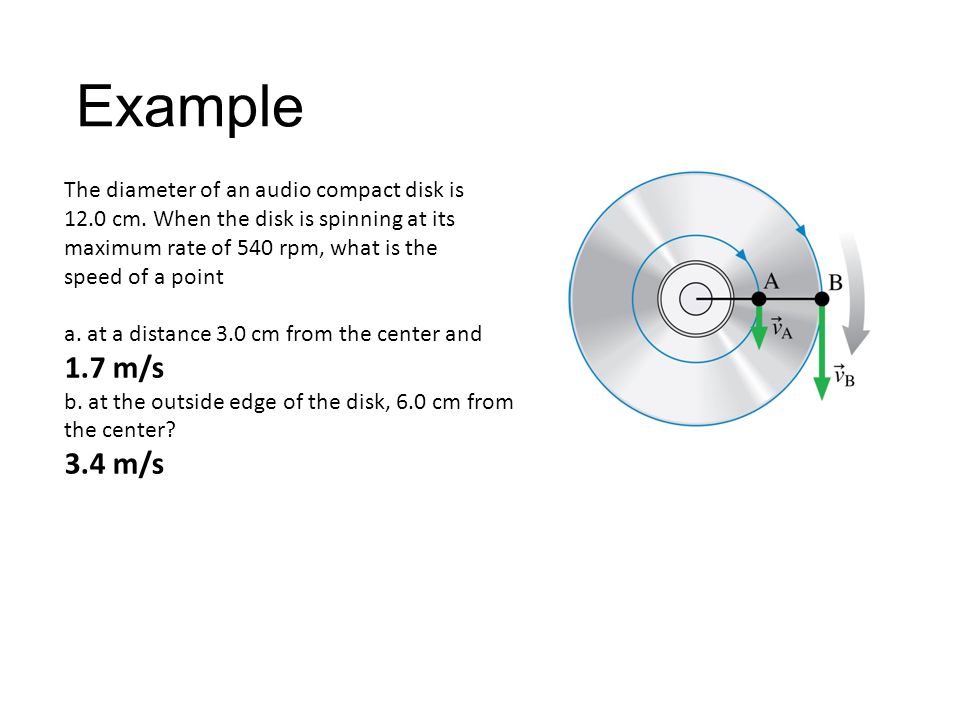 Example

The diameter of an audio compact disk is 12.0 cm. When the disk is spinning at its maximum rate of 540 rpm, what is the speed of a point

a. at a distance 3.0 cm from the center and
1.7 m/s
b. at the outside edge of the disk, 6.0 cm from the center?
3.4 m/s

A
B
$\vec{v}_A$
$\vec{v}_B$